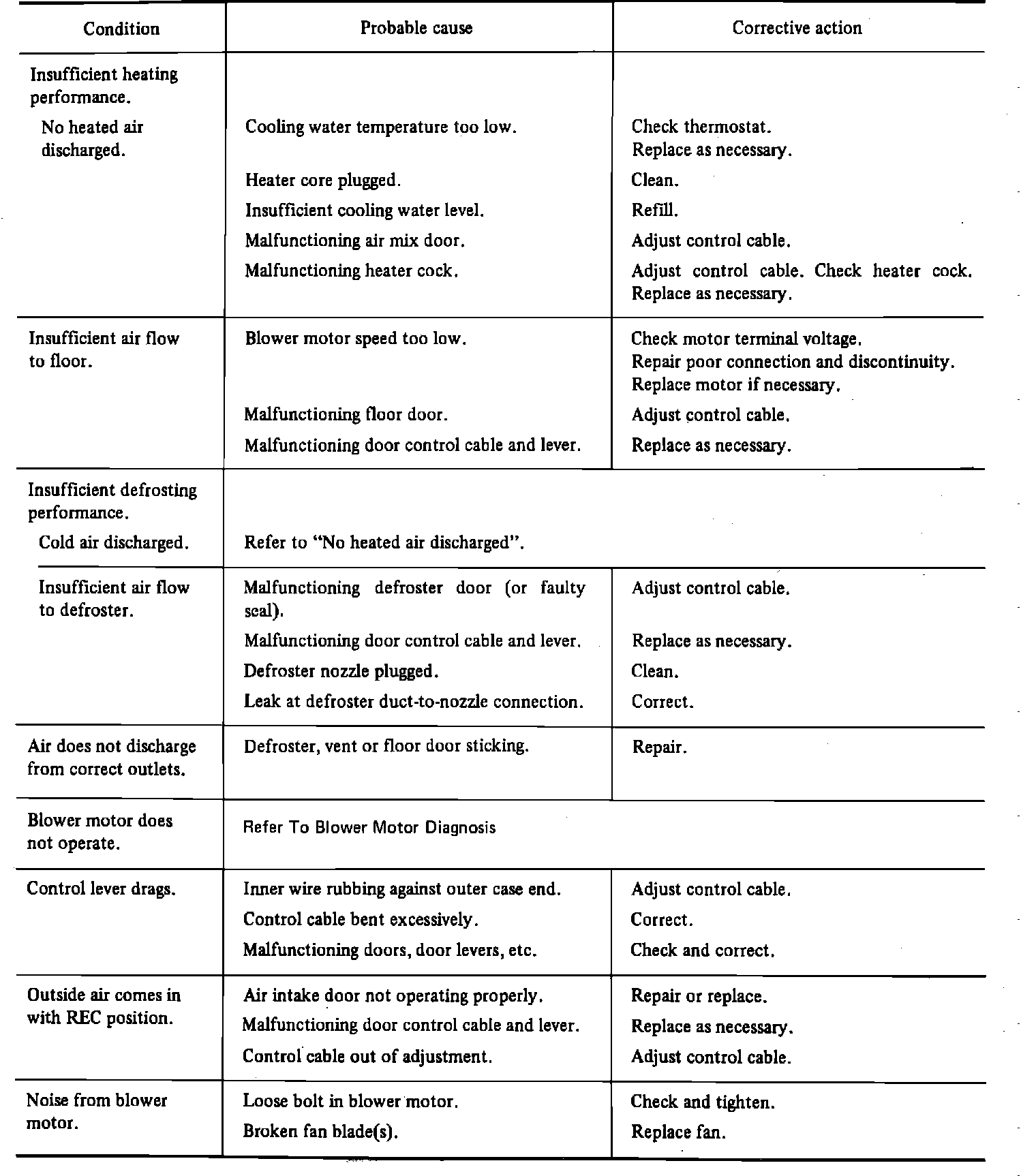 | Condition | Probable cause | Corrective action |
|---|---|---|
| Insufficient heating performance. | | |
| No heated air discharged. | Cooling water temperature too low. | Check thermostat. Replace as necessary. |
| | Heater core plugged. | Clean. |
| | Insufficient cooling water level. | Refill. |
| | Malfunctioning air mix door. | Adjust control cable. |
| | Malfunctioning heater cock. | Adjust control cable. Check heater cock. Replace as necessary. |
| Insufficient air flow to floor. | Blower motor speed too low. | Check motor terminal voltage. Repair poor connection and discontinuity. Replace motor if necessary. |
| | Malfunctioning floor door. | Adjust control cable. |
| | Malfunctioning door control cable and lever. | Replace as necessary. |
| Insufficient defrosting performance. | | |
| Cold air discharged. | Refer to "No heated air discharged". | |
| Insufficient air flow to defroster. | Malfunctioning defroster door (or faulty seal). | Adjust control cable. |
| | Malfunctioning door control cable and lever. | Replace as necessary. |
| | Defroster nozzle plugged. | Clean. |
| | Leak at defroster duct-to-nozzle connection. | Correct. |
| Air does not discharge from correct outlets. | Defroster, vent or floor door sticking. | Repair. |
| Blower motor does not operate. | Refer To Blower Motor Diagnosis | |
| Control lever drags. | Inner wire rubbing against outer case end. | Adjust control cable. |
| | Control cable bent excessively. | Correct. |
| | Malfunctioning doors, door levers, etc. | Check and correct. |
| Outside air comes in with REC position. | Air intake door not operating properly. | Repair or replace. |
| | Malfunctioning door control cable and lever. | Replace as necessary. |
| | Control cable out of adjustment. | Adjust control cable. |
| Noise from blower motor. | Loose bolt in blower motor. | Check and tighten. |
| | Broken fan blade(s). | Replace fan. |